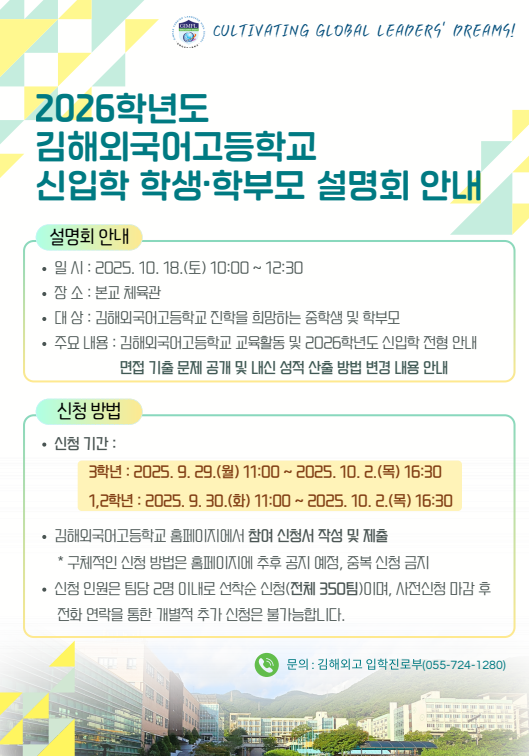 CULTIVATING GLOBAL LEADERS' DREAMS!

2026학년도
김해외국어고등학교
신입학 학생·학부모 설명회 안내

설명회 안내

• 일 시 : 2025. 10. 18.(토) 10:00 ~ 12:30
• 장 소 : 본교 체육관
• 대 상 : 김해외국어고등학교 진학을 희망하는 중학생 및 학부모
• 주요 내용 : 김해외국어고등학교 교육활동 및 2026학년도 신입학 전형 안내
면접 기출 문제 공개 및 내신 성적 산출 방법 변경 내용 안내

신청 방법

• 신청 기간 :
3학년 : 2025. 9. 29.(월) 11:00 ~ 2025. 10. 2.(목) 16:30
1,2학년 : 2025. 9. 30.(화) 11:00 ~ 2025. 10. 2.(목) 16:30

• 김해외국어고등학교 홈페이지에서 참여 신청서 작성 및 제출
* 구체적인 신청 방법은 홈페이지에 추후 공지 예정, 중복 신청 금지
• 신청 인원은 팀당 2명 이내로 선착순 신청(전체 350팀)이며, 사전신청 마감 후 전화 연락을 통한 개별적 추가 신청은 불가능합니다.

문의 : 김해외고 입학진로부(055-724-1280)